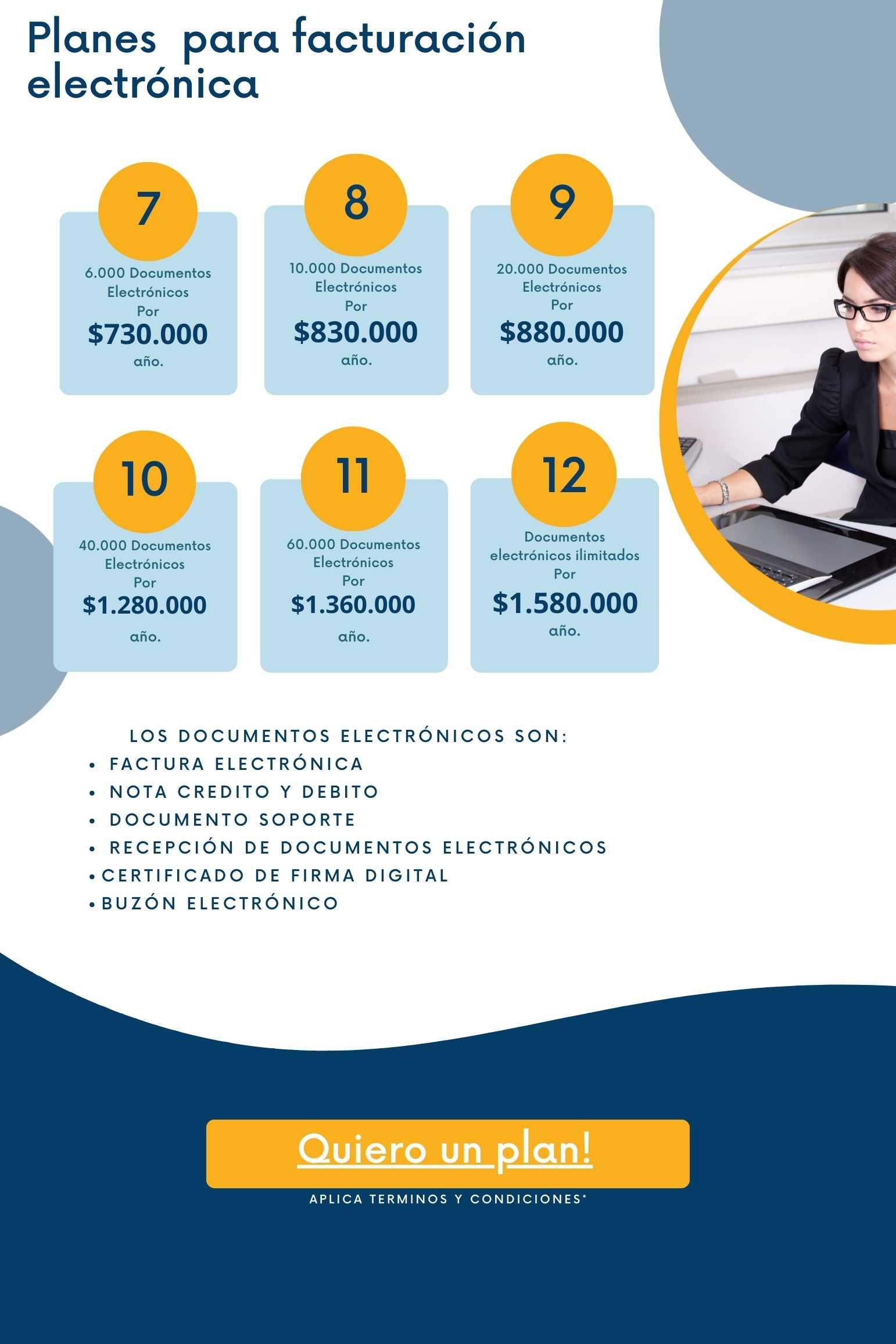 Planes para facturación electrónica

7

6.000 Documentos Electrónicos Por

$730.000

año.

8

10.000 Documentos Electrónicos Por

$830.000

año.

9

20.000 Documentos Electrónicos Por

$880.000

año.

10

40.000 Documentos Electrónicos Por

$1.280.000

año.

11

60.000 Documentos Electrónicos Por

$1.360.000

año.

12

Documentos electrónicos ilimitados Por

$1.580.000

año.

LOS DOCUMENTOS ELECTRÓNICOS SON:

• FACTURA ELECTRÓNICA
• NOTA CREDITO Y DEBITO
• DOCUMENTO SOPORTE
• RECEPCIÓN DE DOCUMENTOS ELECTRÓNICOS
• CERTIFICADO DE FIRMA DIGITAL
• BUZÓN ELECTRÓNICO

Quiero un plan!

APLICA TERMINOS Y CONDICIONES*